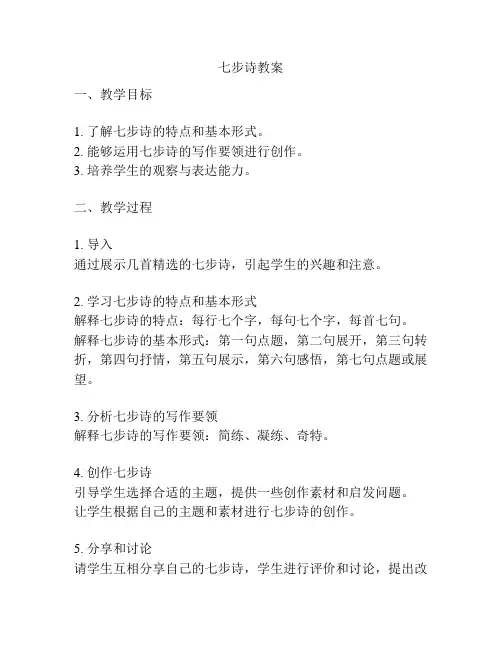 七步诗教案

一、教学目标

1. 了解七步诗的特点和基本形式。
2. 能够运用七步诗的写作要领进行创作。
3. 培养学生的观察与表达能力。

二、教学过程

1. 导入
通过展示几首精选的七步诗，引起学生的兴趣和注意。

2. 学习七步诗的特点和基本形式
解释七步诗的特点：每行七个字，每句七个字，每首七句。
解释七步诗的基本形式：第一句点题，第二句展开，第三句转折，第四句抒情，第五句展示，第六句感悟，第七句点题或展望。

3. 分析七步诗的写作要领
解释七步诗的写作要领：简练、凝练、奇特。

4. 创作七步诗
引导学生选择合适的主题，提供一些创作素材和启发问题。
让学生根据自己的主题和素材进行七步诗的创作。

5. 分享和讨论
请学生互相分享自己的七步诗，学生进行评价和讨论，提出改